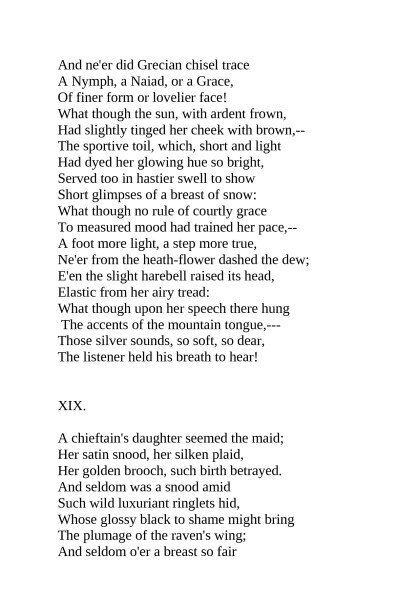 And ne'er did Grecian chisel trace
A Nymph, a Naiad, or a Grace,
Of finer form or lovelier face!
What though the sun, with ardent frown,
Had slightly tinged her cheek with brown,--
The sportive toil, which, short and light
Had dyed her glowing hue so bright,
Served too in hastier swell to show
Short glimpses of a breast of snow:
What though no rule of courtly grace
To measured mood had trained her pace,--
A foot more light, a step more true,
Ne'er from the heath-flower dashed the dew;
E'en the slight harebell raised its head,
Elastic from her airy tread:
What though upon her speech there hung
The accents of the mountain tongue,---
Those silver sounds, so soft, so dear,
The listener held his breath to hear!

XIX.

A chieftain's daughter seemed the maid;
Her satin snood, her silken plaid,
Her golden brooch, such birth betrayed.
And seldom was a snood amid
Such wild luxuriant ringlets hid,
Whose glossy black to shame might bring
The plumage of the raven's wing;
And seldom o'er a breast so fair